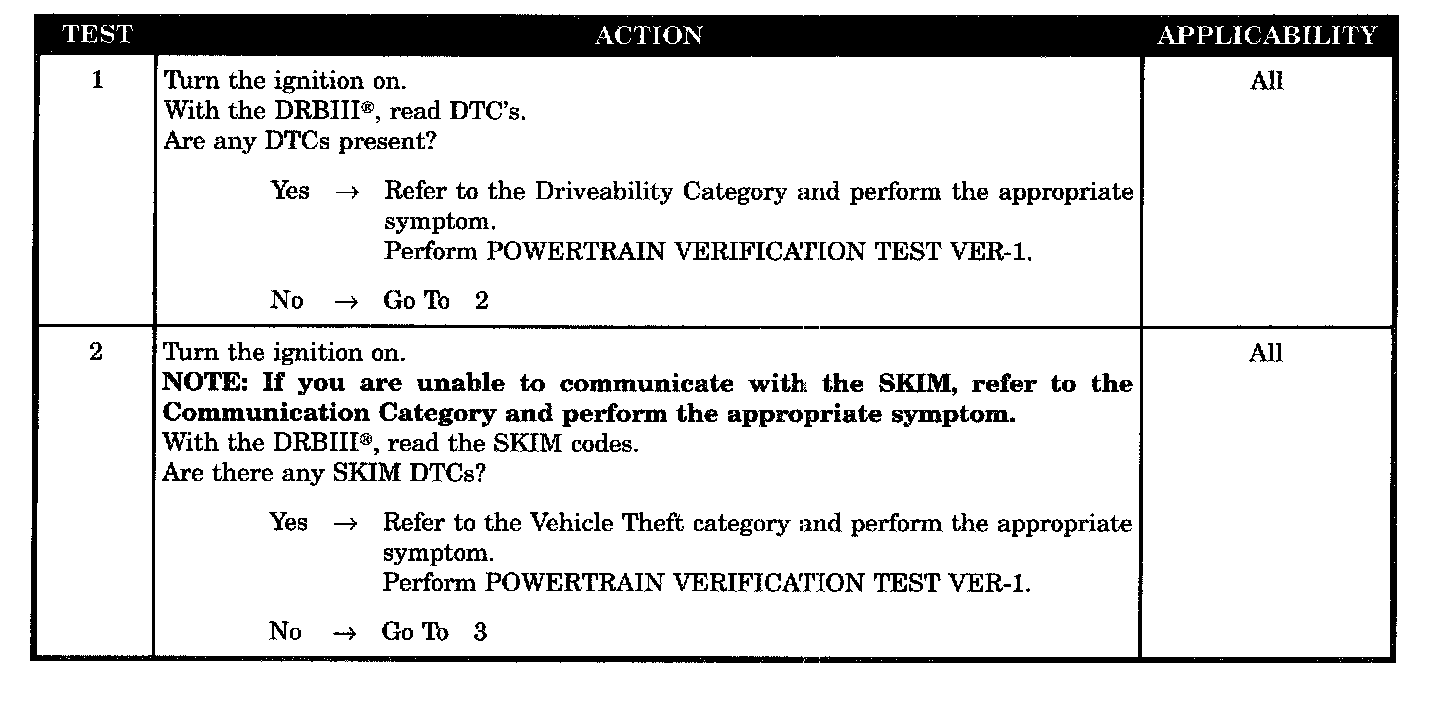 | TEST | ACTION | APPLICABILITY |
|---|---|---|
| 1 | Turn the ignition on.<br>With the DRBIII®, read DTC's.<br>Are any DTCs present?<br><br>Yes → Refer to the Driveability Category and perform the appropriate symptom.<br>Perform POWERTRAIN VERIFICATION TEST VER-1.<br><br>No → Go To 2 | All |
| 2 | Turn the ignition on.<br>**NOTE: If you are unable to communicate with the SKIM, refer to the Communication Category and perform the appropriate symptom.**<br>With the DRBIII®, read the SKIM codes.<br>Are there any SKIM DTCs?<br><br>Yes → Refer to the Vehicle Theft category and perform the appropriate symptom.<br>Perform POWERTRAIN VERIFICATION TEST VER-1.<br><br>No → Go To 3 | All |